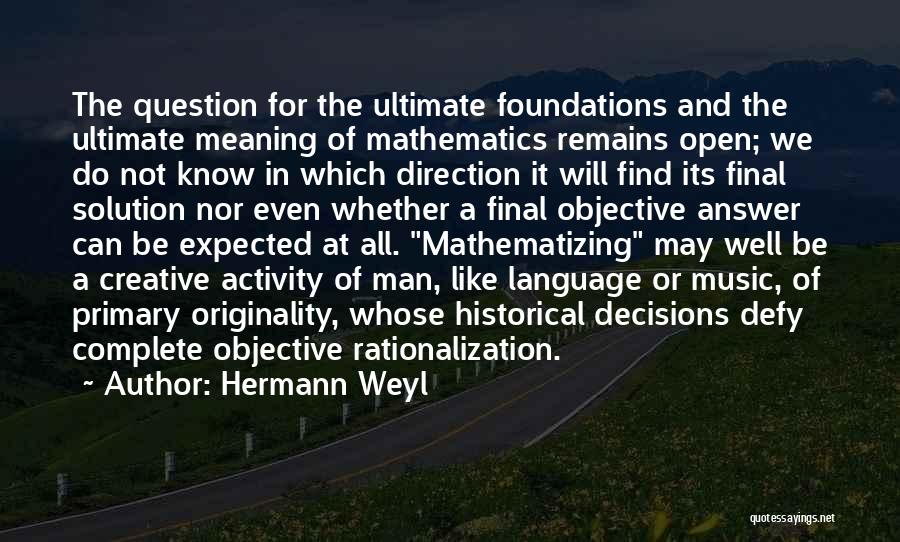 The question for the ultimate foundations and the ultimate meaning of mathematics remains open; we do not know in which direction it will find its final solution nor even whether a final objective answer can be expected at all. "Mathematizing" may well be a creative activity of man, like language or music, of primary originality, whose historical decisions defy complete objective rationalization.

~ Author: Hermann Weyl

quotessayings.net